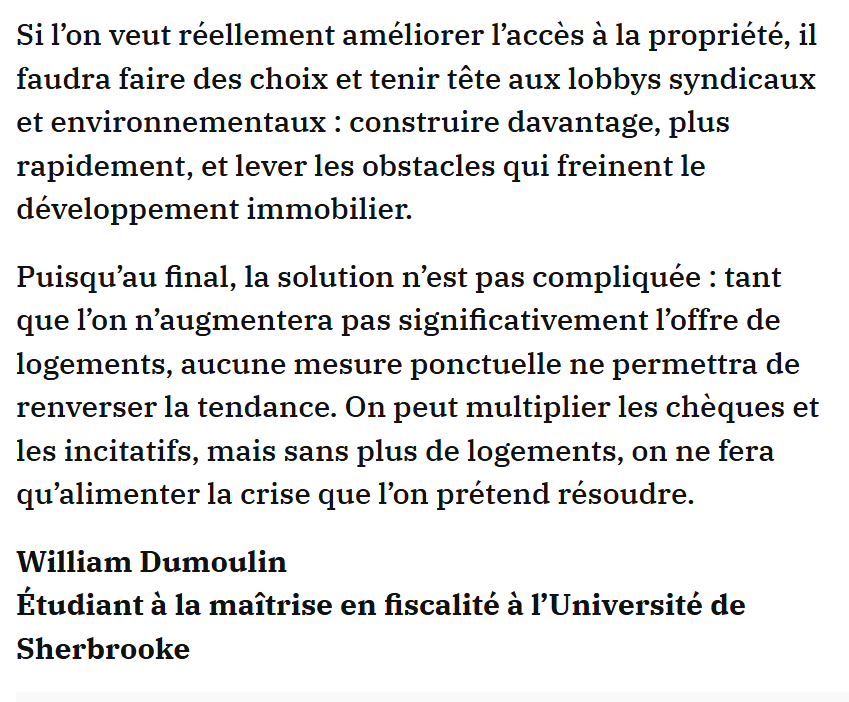 Si l’on veut réellement améliorer l’accès à la propriété, il faudra faire des choix et tenir tête aux lobbys syndicaux et environnementaux : construire davantage, plus rapidement, et lever les obstacles qui freinent le développement immobilier.

Puisqu’au final, la solution n’est pas compliquée : tant que l’on n’augmentera pas significativement l’offre de logements, aucune mesure ponctuelle ne permettra de renverser la tendance. On peut multiplier les chèques et les incitatifs, mais sans plus de logements, on ne fera qu’alimenter la crise que l’on prétend résoudre.

William Dumoulin
Étudiant à la maîtrise en fiscalité à l’Université de Sherbrooke